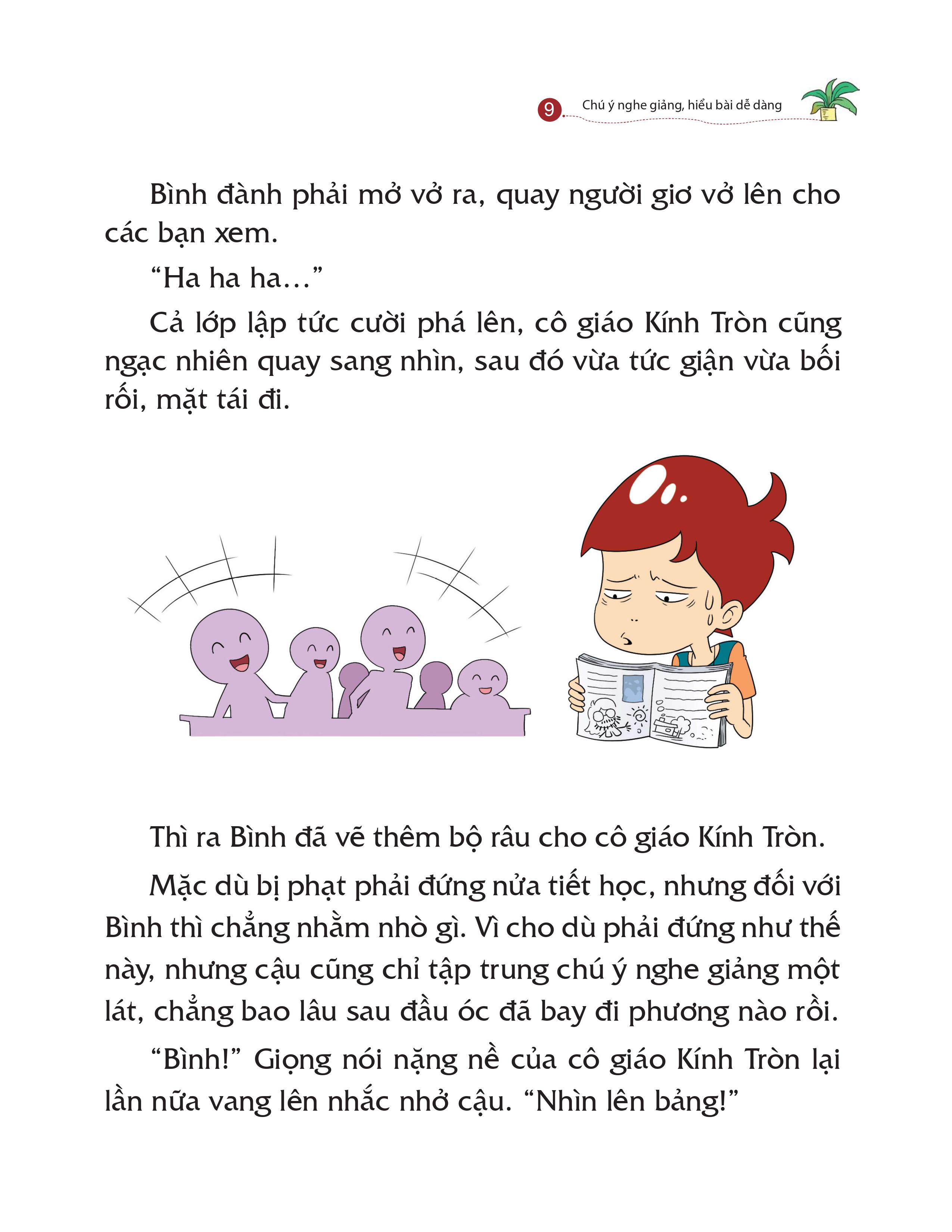 9 Chú ý nghe giảng, hiểu bài dễ dàng

Bình đành phải mở vở ra, quay người giơ vở lên cho các bạn xem.

“Ha ha ha...”

Cả lớp lập tức cười phá lên, cô giáo Kính Tròn cũng ngạc nhiên quay sang nhìn, sau đó vừa tức giận vừa bối rối, mặt tái đi.

Thì ra Bình đã vẽ thêm bộ râu cho cô giáo Kính Tròn.

Mặc dù bị phạt phải đứng nửa tiết học, nhưng đối với Bình thì chẳng nhằm nhò gì. Vì cho dù phải đứng như thế này, nhưng cậu cũng chỉ tập trung chú ý nghe giảng một lát, chẳng bao lâu sau đầu óc đã bay đi phương nào rồi.

“Bình!” Giọng nói nặng nề của cô giáo Kính Tròn lại lần nữa vang lên nhắc nhở cậu. “Nhìn lên bảng!”